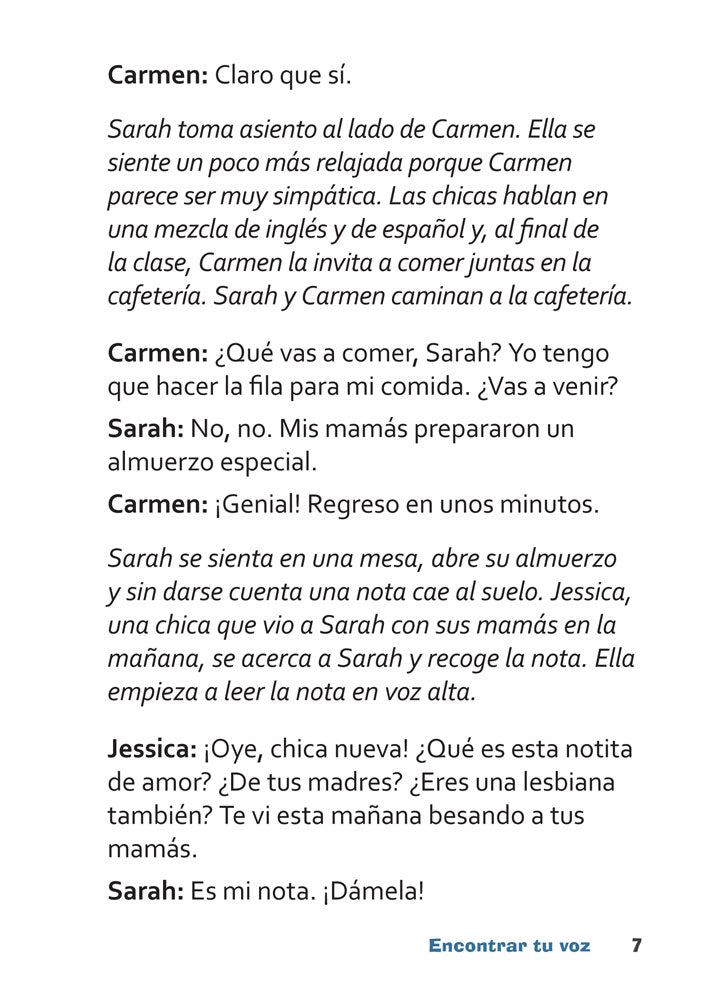 Carmen: Claro que sí.

Sarah toma asiento al lado de Carmen. Ella se siente un poco más relajada porque Carmen parece ser muy simpática. Las chicas hablan en una mezcla de inglés y de español y, al final de la clase, Carmen la invita a comer juntas en la cafetería. Sarah y Carmen caminan a la cafetería.

Carmen: ¿Qué vas a comer, Sarah? Yo tengo que hacer la fila para mi comida. ¿Vas a venir?

Sarah: No, no. Mis mamás prepararon un almuerzo especial.

Carmen: ¡Genial! Regreso en unos minutos.

Sarah se sienta en una mesa, abre su almuerzo y sin darse cuenta una nota cae al suelo. Jessica, una chica que vio a Sarah con sus mamás en la mañana, se acerca a Sarah y recoge la nota. Ella empieza a leer la nota en voz alta.

Jessica: ¡Oye, chica nueva! ¿Qué es esta notita de amor? ¿De tus madres? ¿Eres una lesbiana también? Te vi esta mañana besando a tus mamás.

Sarah: Es mi nota. ¡Dámela!

Encontrar tu voz 7